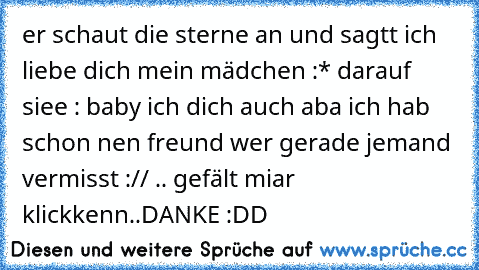 er schaut die sterne an und sagtt ich liebe dich mein mädchen :* darauf siee : baby ich dich auch aba ich hab schon nen freund wer gerade jemand vermisst :// .. gefält miar klickkenn..DANKE :DD

Diesen und weitere Sprüche auf www.sprüche.cc